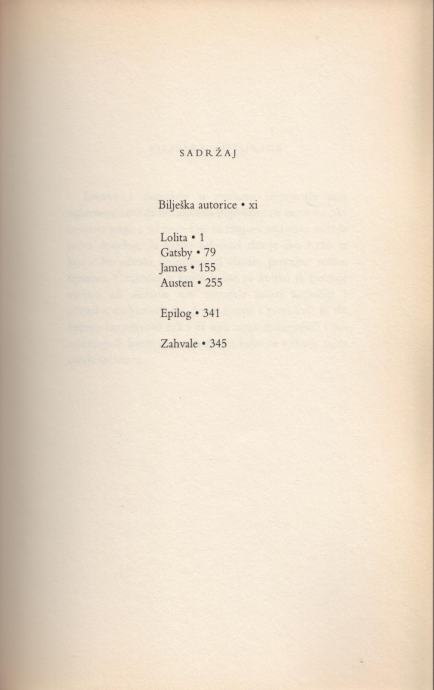 SADRŽAJ

Bilješka autorice • xi

Lolita • 1
Gatsby • 79
James • 155
Austen • 255

Epilog • 341

Zahvale • 345